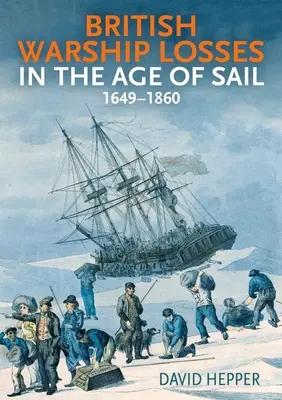 BRITISH WARSHIP LOSSES IN THE AGE OF SAIL
1649–1860

DAVID HEPPER